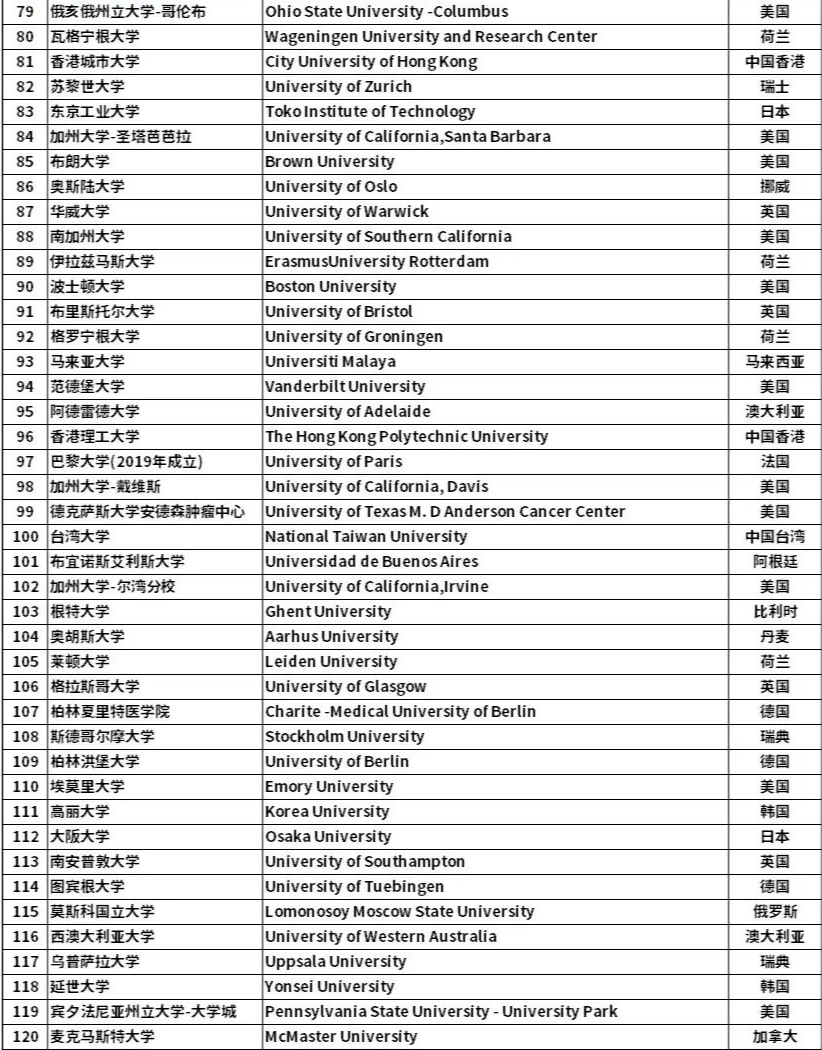 | 79 | 俄亥俄州立大学-哥伦布 | Ohio State University -Columbus | 美国 |
|---|---|---|---|
| 80 | 瓦格宁根大学 | Wageningen University and Research Center | 荷兰 |
| 81 | 香港城市大学 | City University of Hong Kong | 中国香港 |
| 82 | 苏黎世大学 | University of Zurich | 瑞士 |
| 83 | 东京工业大学 | Toko Institute of Technology | 日本 |
| 84 | 加州大学-圣塔芭芭拉 | University of California,Santa Barbara | 美国 |
| 85 | 布朗大学 | Brown University | 美国 |
| 86 | 奥斯陆大学 | University of Oslo | 挪威 |
| 87 | 华威大学 | University of Warwick | 英国 |
| 88 | 南加州大学 | University of Southern California | 美国 |
| 89 | 伊拉兹马斯大学 | ErasmusUniversity Rotterdam | 荷兰 |
| 90 | 波士顿大学 | Boston University | 美国 |
| 91 | 布里斯托尔大学 | University of Bristol | 英国 |
| 92 | 格罗宁根大学 | University of Groningen | 荷兰 |
| 93 | 马来亚大学 | Universiti Malaya | 马来西亚 |
| 94 | 范德堡大学 | Vanderbilt University | 美国 |
| 95 | 阿德雷德大学 | University of Adelaide | 澳大利亚 |
| 96 | 香港理工大学 | The Hong Kong Polytechnic University | 中国香港 |
| 97 | 巴黎大学(2019年成立) | University of Paris | 法国 |
| 98 | 加州大学-戴维斯 | University of California, Davis | 美国 |
| 99 | 德克萨斯大学安德森肿瘤中心 | University of Texas M. D Anderson Cancer Center | 美国 |
| 100 | 台湾大学 | National Taiwan University | 中国台湾 |
| 101 | 布宜诺斯艾利斯大学 | Universidad de Buenos Aires | 阿根廷 |
| 102 | 加州大学-尔湾分校 | University of California,Irvine | 美国 |
| 103 | 根特大学 | Ghent University | 比利时 |
| 104 | 奥胡斯大学 | Aarhus University | 丹麦 |
| 105 | 莱顿大学 | Leiden University | 荷兰 |
| 106 | 格拉斯哥大学 | University of Glasgow | 英国 |
| 107 | 柏林夏里特医学院 | Charite -Medical University of Berlin | 德国 |
| 108 | 斯德哥尔摩大学 | Stockholm University | 瑞典 |
| 109 | 柏林洪堡大学 | University of Berlin | 德国 |
| 110 | 埃莫里大学 | Emory University | 美国 |
| 111 | 高丽大学 | Korea University | 韩国 |
| 112 | 大阪大学 | Osaka University | 日本 |
| 113 | 南安普敦大学 | University of Southampton | 英国 |
| 114 | 图宾根大学 | University of Tuebingen | 德国 |
| 115 | 莫斯科国立大学 | Lomonosoy Moscow State University | 俄罗斯 |
| 116 | 西澳大利亚大学 | University of Western Australia | 澳大利亚 |
| 117 | 乌普萨拉大学 | Uppsala University | 瑞典 |
| 118 | 延世大学 | Yonsei University | 韩国 |
| 119 | 宾夕法尼亚州立大学-大学城 | Pennsylvania State University - University Park | 美国 |
| 120 | 麦克马斯特大学 | McMaster University | 加拿大 |